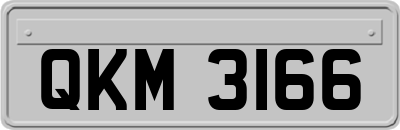 QKM 3166